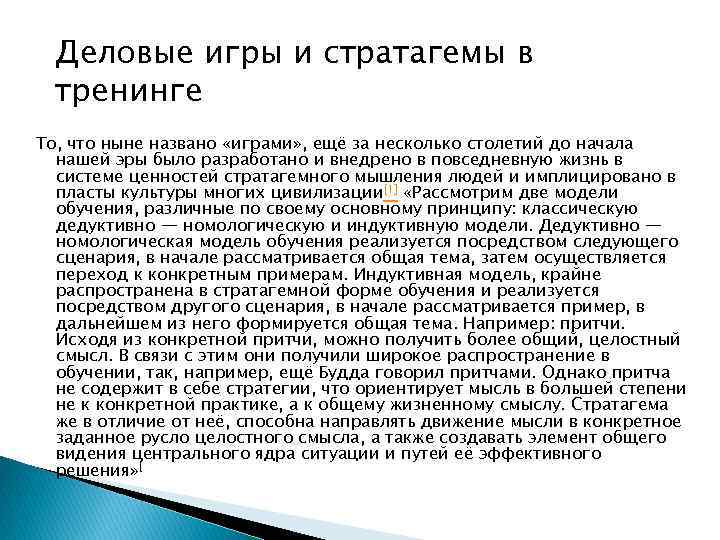 Деловые игры и стратагемы в тренинге

То, что ныне названо «играми», ещё за несколько столетий до начала нашей эры было разработано и внедрено в повседневную жизнь в системе ценностей стратагемного мышления людей и имплицировано в пласты культуры многих цивилизации[1] «Рассмотрим две модели обучения, различные по своему основному принципу: классическую дедуктивно — номологическую и индуктивную модели. Дедуктивно — номологическая модель обучения реализуется посредством следующего сценария, в начале рассматривается общая тема, затем осуществляется переход к конкретным примерам. Индуктивная модель, крайне распространена в стратагемной форме обучения и реализуется посредством другого сценария, в начале рассматривается пример, в дальнейшем из него формируется общая тема. Например: притчи. Исходя из конкретной притчи, можно получить более общий, целостный смысл. В связи с этим они получили широкое распространение в обучении, так, например, ещё Будда говорил притчами. Однако притча не содержит в себе стратегии, что ориентирует мысль в большей степени не к конкретной практике, а к общему жизненному смыслу. Стратагема же в отличие от неё, способна направлять движение мысли в конкретное заданное русло целостного смысла, а также создавать элемент общего видения центрального ядра ситуации и путей её эффективного решения»[